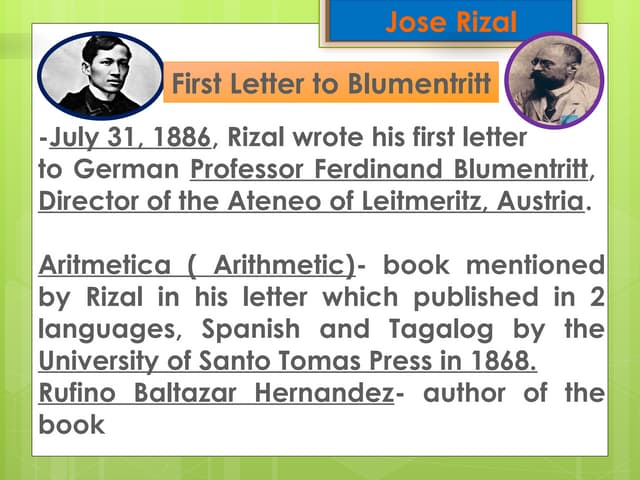 Jose Rizal

First Letter to Blumentritt

-July 31, 1886, Rizal wrote his first letter to German Professor Ferdinand Blumentritt, Director of the Ateneo of Leitmeritz, Austria.

Aritmetica ( Arithmetic)- book mentioned by Rizal in his letter which published in 2 languages, Spanish and Tagalog by the University of Santo Tomas Press in 1868.
Rufino Baltazar Hernandez- author of the book